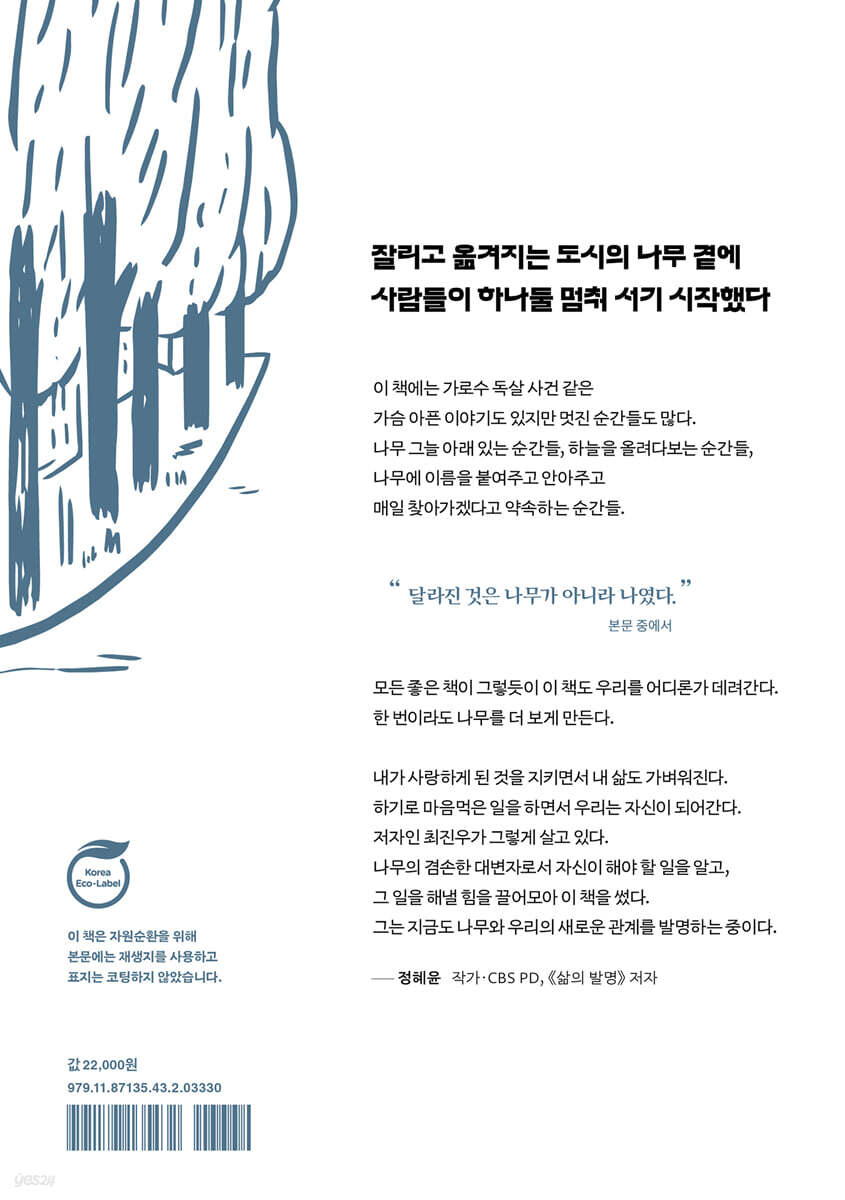 잘리고 옮겨지는 도시의 나무 곁에
사람들이 하나둘 멈춰 서기 시작했다

이 책에는 가로수 독살 사건 같은
가슴 아픈 이야기도 있지만 멋진 순간들도 많다.
나무 그늘 아래 있는 순간들, 하늘을 올려다보는 순간들,
나무에 이름을 붙여주고 안아주고
매일 찾아가겠다고 약속하는 순간들.

" 달라진 것은 나무가 아니라 나였다. "
본문 중에서

모든 좋은 책이 그렇듯이 이 책도 우리를 어디론가 데려간다.
한 번이라도 나무를 더 보게 만든다.

내가 사랑하게 된 것을 지키면서 내 삶도 가벼워진다.
하기로 마음먹은 일을 하면서 우리는 자신이 되어간다.
저자인 최진우가 그렇게 살고 있다.
나무의 겸손한 대변자로서 자신이 해야 할 일을 알고,
그 일을 해낼 힘을 끌어모아 이 책을 썼다.
그는 지금도 나무와 우리의 새로운 관계를 발명하는 중이다.

— 정혜윤 작가·CBS PD, 《삶의 발명》 저자

Korea
Eco-Label

이 책은 자원순환을 위해
본문에는 재생지를 사용하고
표지는 코팅하지 않았습니다.

값 22,000원
979.11.87135.43.2.03330